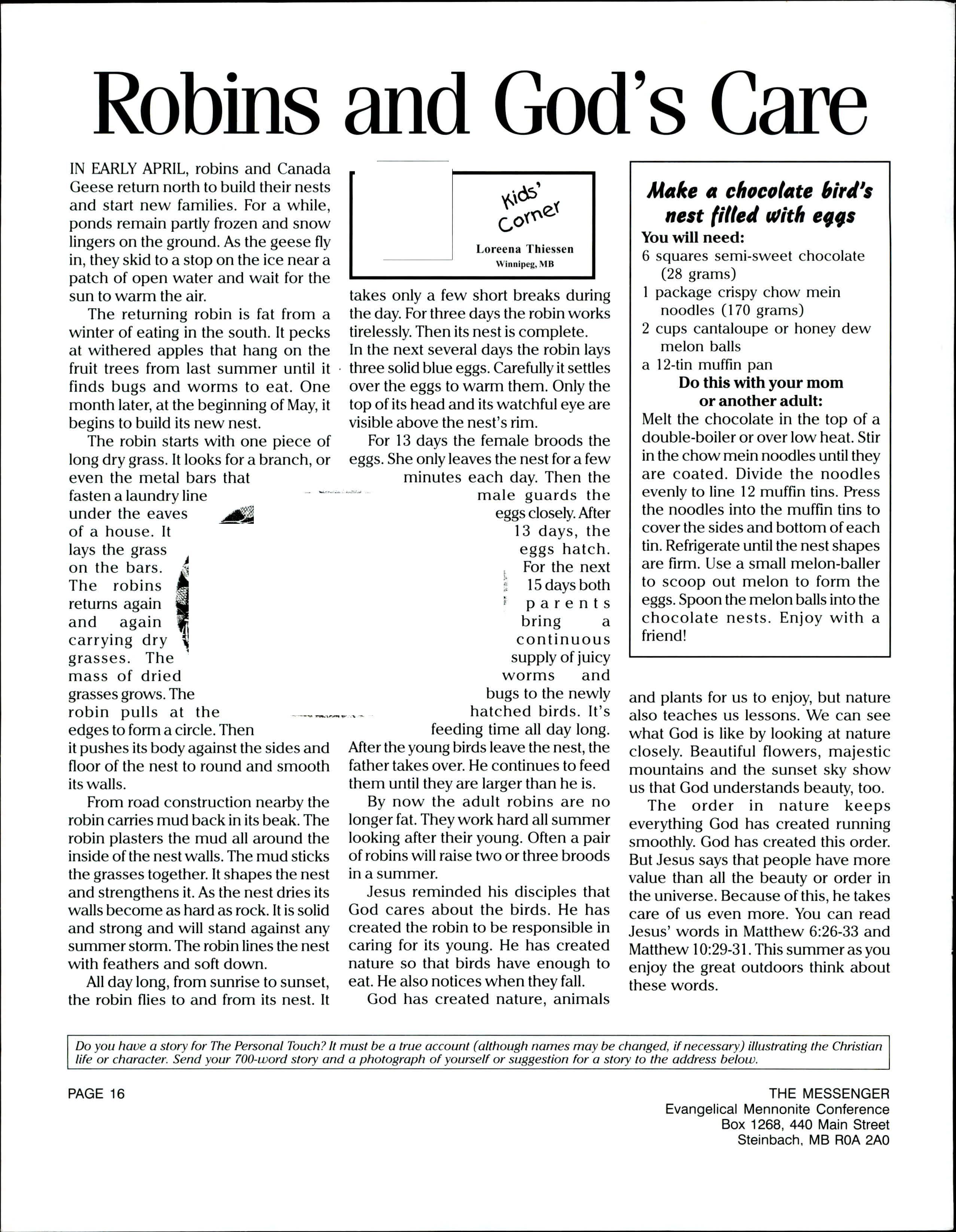 Robins and God's Care

IN EARLY APRIL, robins and Canada Geese return north to build their nests and start new families. For a while, ponds remain partly frozen and snow lingers on the ground. As the geese fly in, they skid to a stop on the ice near a patch of open water and wait for the sun to warm the air.

The returning robin is fat from a winter of eating in the south. It pecks at withered apples that hang on the fruit trees from last summer until it finds bugs and worms to eat. One month later, at the beginning of May, it begins to build its new nest.

The robin starts with one piece of long dry grass. It looks for a branch, or even the metal bars that fasten a laundry line under the eaves of a house. It lays the grass on the bars. The robins returns again and again carrying dry grasses. The mass of dried grasses grows. The robin pulls at the edges to form a circle. Then it pushes its body against the sides and floor of the nest to round and smooth its walls.

From road construction nearby the robin carries mud back in its beak. The robin plasters the mud all around the inside of the nest walls. The mud sticks the grasses together. It shapes the nest and strengthens it. As the nest dries its walls become as hard as rock. It is solid and strong and will stand against any summer storm. The robin lines the nest with feathers and soft down.

All day long, from sunrise to sunset, the robin flies to and from its nest. It

Kids' Corner
Loreena Thiessen
Winnipeg, MB

takes only a few short breaks during the day. For three days the robin works tirelessly. Then its nest is complete. In the next several days the robin lays three solid blue eggs. Carefully it settles over the eggs to warm them. Only the top of its head and its watchful eye are visible above the nest's rim.

For 13 days the female broods the eggs. She only leaves the nest for a few minutes each day. Then the male guards the eggs closely. After 13 days, the eggs hatch. For the next 15 days both parents bring a continuous supply of juicy worms and bugs to the newly hatched birds. It's feeding time all day long. After the young birds leave the nest, the father takes over. He continues to feed them until they are larger than he is.

By now the adult robins are no longer fat. They work hard all summer looking after their young. Often a pair of robins will raise two or three broods in a summer.

Jesus reminded his disciples that God cares about the birds. He has created the robin to be responsible in caring for its young. He has created nature so that birds have enough to eat. He also notices when they fall.

God has created nature, animals

Make a chocolate bird's nest filled with eggs
You will need:
6 squares semi-sweet chocolate (28 grams)
1 package crispy chow mein noodles (170 grams)
2 cups cantaloupe or honey dew melon balls
a 12-tin muffin pan
Do this with your mom or another adult:
Melt the chocolate in the top of a double-boiler or over low heat. Stir in the chow mein noodles until they are coated. Divide the noodles evenly to line 12 muffin tins. Press the noodles into the muffin tins to cover the sides and bottom of each tin. Refrigerate until the nest shapes are firm. Use a small melon-baller to scoop out melon to form the eggs. Spoon the melon balls into the chocolate nests. Enjoy with a friend!

and plants for us to enjoy, but nature also teaches us lessons. We can see what God is like by looking at nature closely. Beautiful flowers, majestic mountains and the sunset sky show us that God understands beauty, too.

The order in nature keeps everything God has created running smoothly. God has created this order. But Jesus says that people have more value than all the beauty or order in the universe. Because of this, he takes care of us even more. You can read Jesus' words in Matthew 6:26-33 and Matthew 10:29-31. This summer as you enjoy the great outdoors think about these words.

Do you have a story for The Personal Touch? It must be a true account (although names may be changed, if necessary) illustrating the Christian life or character. Send your 700-word story and a photograph of yourself or suggestion for a story to the address below.

PAGE 16

THE MESSENGER
Evangelical Mennonite Conference
Box 1268, 440 Main Street
Steinbach, MB R0A 2A0